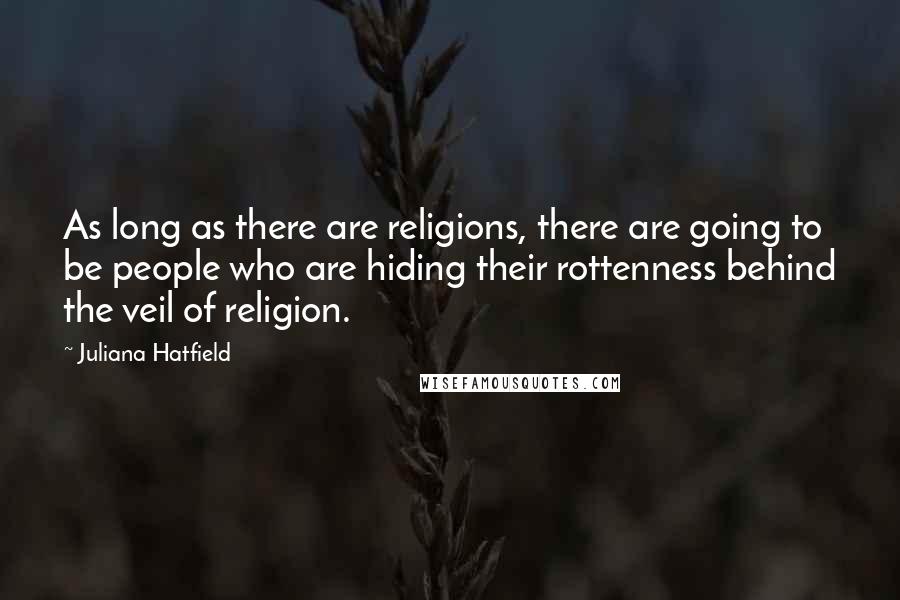 As long as there are religions, there are going to be people who are hiding their rottenness behind the veil of religion.

~ Juliana Hatfield

WISEFAMOUSQUOTES.COM